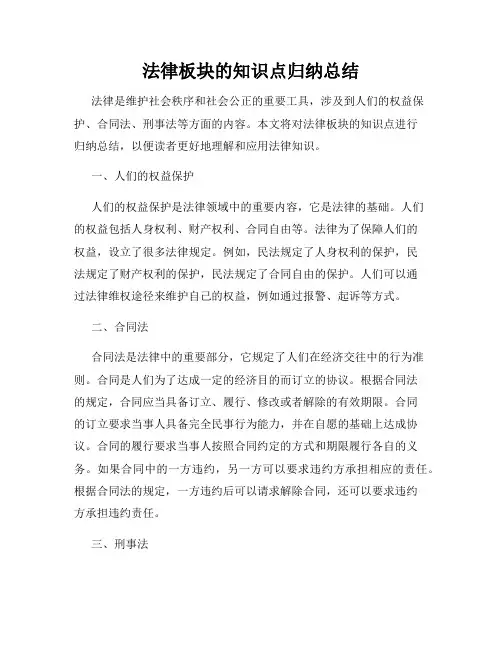 法律板块的知识点归纳总结

法律是维护社会秩序和社会公正的重要工具，涉及到人们的权益保护、合同法、刑事法等方面的内容。本文将对法律板块的知识点进行归纳总结，以便读者更好地理解和应用法律知识。

一、人们的权益保护

人们的权益保护是法律领域中的重要内容，它是法律的基础。人们的权益包括人身权利、财产权利、合同自由等。法律为了保障人们的权益，设立了很多法律规定。例如，民法规定了人身权利的保护，民法规定了财产权利的保护，民法规定了合同自由的保护。人们可以通过法律维权途径来维护自己的权益，例如通过报警、起诉等方式。

二、合同法

合同法是法律中的重要部分，它规定了人们在经济交往中的行为准则。合同是人们为了达成一定的经济目的而订立的协议。根据合同法的规定，合同应当具备订立、履行、修改或者解除的有效期限。合同的订立要求当事人具备完全民事行为能力，并在自愿的基础上达成协议。合同的履行要求当事人按照合同约定的方式和期限履行各自的义务。如果合同中的一方违约，另一方可以要求违约方承担相应的责任。根据合同法的规定，一方违约后可以请求解除合同，还可以要求违约方承担违约责任。

三、刑事法